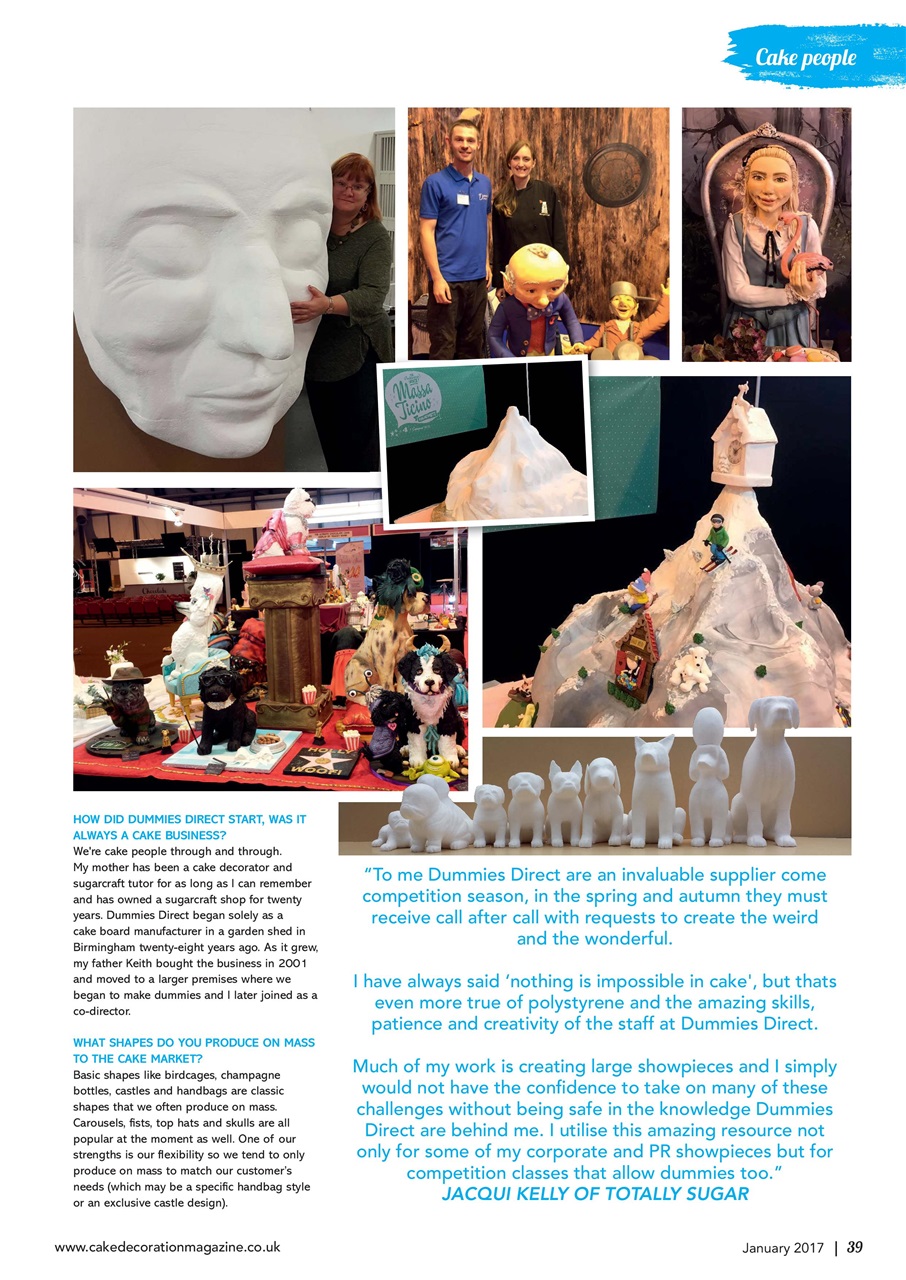 Cake people

Massa Ticino

HOW DID DUMMIES DIRECT START, WAS IT ALWAYS A CAKE BUSINESS?
We're cake people through and through. My mother has been a cake decorator and sugarcraft tutor for as long as I can remember and has owned a sugarcraft shop for twenty years. Dummies Direct began solely as a cake board manufacturer in a garden shed in Birmingham twenty-eight years ago. As it grew, my father Keith bought the business in 2001 and moved to a larger premises where we began to make dummies and I later joined as a co-director.

WHAT SHAPES DO YOU PRODUCE ON MASS TO THE CAKE MARKET?
Basic shapes like birdcages, champagne bottles, castles and handbags are classic shapes that we often produce on mass. Carousels, fists, top hats and skulls are all popular at the moment as well. One of our strengths is our flexibility so we tend to only produce on mass to match our customer's needs (which may be a specific handbag style or an exclusive castle design).

"To me Dummies Direct are an invaluable supplier come competition season, in the spring and autumn they must receive call after call with requests to create the weird and the wonderful.

I have always said 'nothing is impossible in cake', but thats even more true of polystyrene and the amazing skills, patience and creativity of the staff at Dummies Direct.

Much of my work is creating large showpieces and I simply would not have the confidence to take on many of these challenges without being safe in the knowledge Dummies Direct are behind me. I utilise this amazing resource not only for some of my corporate and PR showpieces but for competition classes that allow dummies too."
JACQUI KELLY OF TOTALLY SUGAR

www.cakedecorationmagazine.co.uk

January 2017 | 39